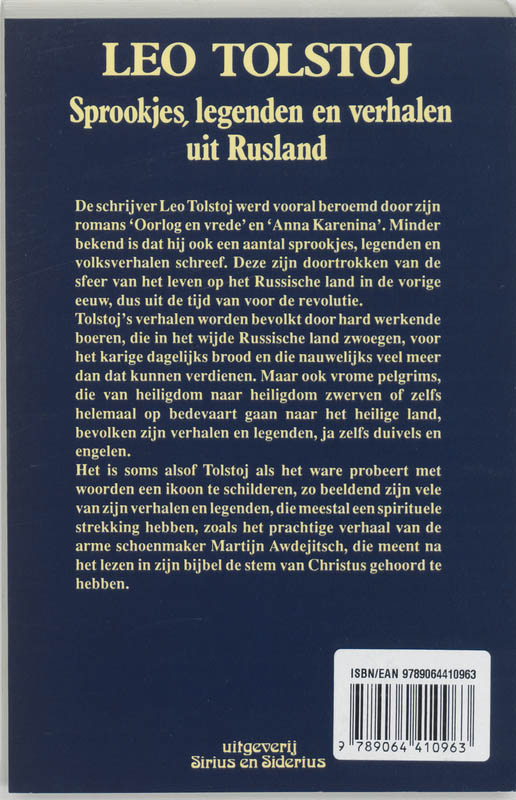 LEO TOLSTOJ

Sprookjes, legenden en verhalen uit Rusland

De schrijver Leo Tolstoj werd vooral beroemd door zijn romans 'Oorlog en vrede' en 'Anna Karenina'. Minder bekend is dat hij ook een aantal sprookjes, legenden en volksverhalen schreef. Deze zijn doortrokken van de sfeer van het leven op het Russische land in de vorige eeuw, dus uit de tijd van voor de revolutie.
Tolstoj's verhalen worden bevolkt door hard werkende boeren, die in het wijde Russische land zwoegen, voor het karige dagelijks brood en die nauwelijks veel meer dan dat kunnen verdienen. Maar ook vrome pelgrims, die van heiligdom naar heiligdom zwerven of zelfs helemaal op bedevaart gaan naar het heilige land, bevolken zijn verhalen en legenden, ja zelfs duivels en engelen.
Het is soms alsof Tolstoj als het ware probeert met woorden een ikoon te schilderen, zo beeldend zijn vele van zijn verhalen en legenden, die meestal een spirituele strekking hebben, zoals het prachtige verhaal van de arme schoenmaker Martijn Awdejitsch, die meent na het lezen in zijn bijbel de stem van Christus gehoord te hebben.

ISBN/EAN 9789064410963

9 789064 410963

uitgeverij
Sirius en Siderius